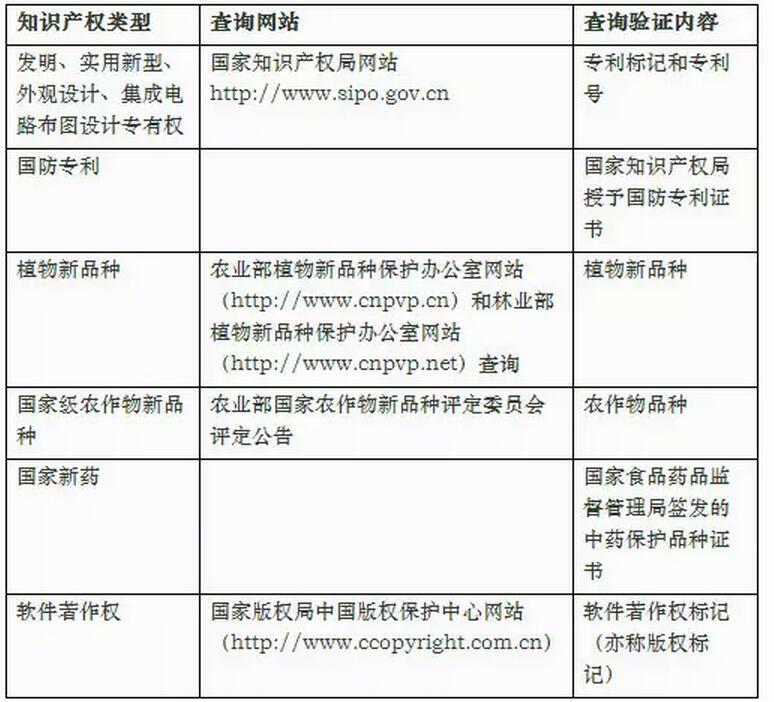 | 知识产权类型 | 查询网站 | 查询验证内容 |
|---|---|---|
| 发明、实用新型、外观设计、集成电路布图设计专有权 | 国家知识产权局网站 http://www.sipo.gov.cn | 专利标记和专利号 |
| 国防专利 | | 国家知识产权局授予国防专利证书 |
| 植物新品种 | 农业部植物新品种保护办公室网站（http://www.cnpvp.cn）和林业部植物新品种保护办公室网站（http://www.cnpvp.net）查询 | 植物新品种 |
| 国家级农作物新品种 | 农业部国家农作物新品种评定委员会评定公告 | 农作物品种 |
| 国家新药 | | 国家食品药品监督管理局签发的中药保护品种证书 |
| 软件著作权 | 国家版权局中国版权保护中心网站（http://www.ccopyright.com.cn） | 软件著作权标记（亦称版权标记） |